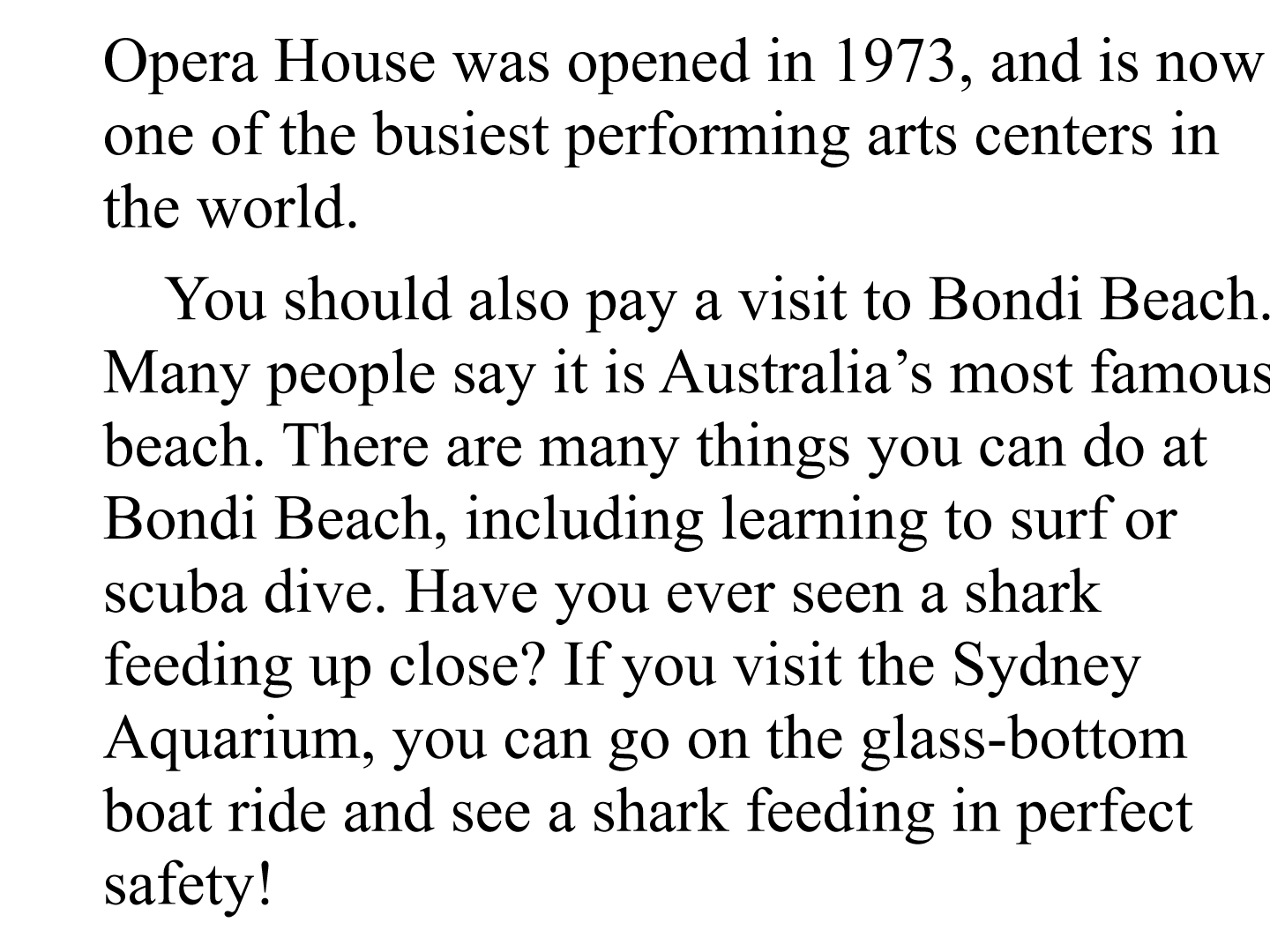 Opera House was opened in 1973, and is now one of the busiest performing arts centers in the world.

You should also pay a visit to Bondi Beach. Many people say it is Australia's most famous beach. There are many things you can do at Bondi Beach, including learning to surf or scuba dive. Have you ever seen a shark feeding up close? If you visit the Sydney Aquarium, you can go on the glass-bottom boat ride and see a shark feeding in perfect safety!